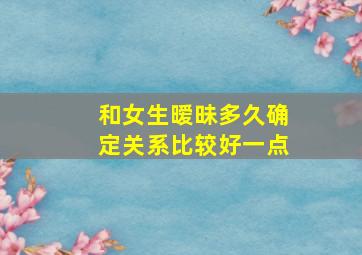 和女生暧昧多久确定关系比较好一点